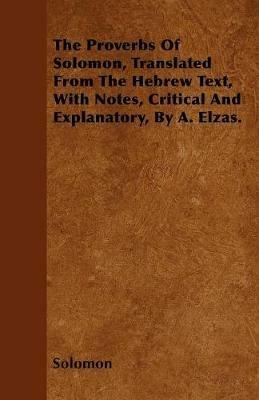 The Proverbs Of Solomon, Translated From The Hebrew Text, With Notes, Critical And Explanatory, By A. Elzas.

Solomon